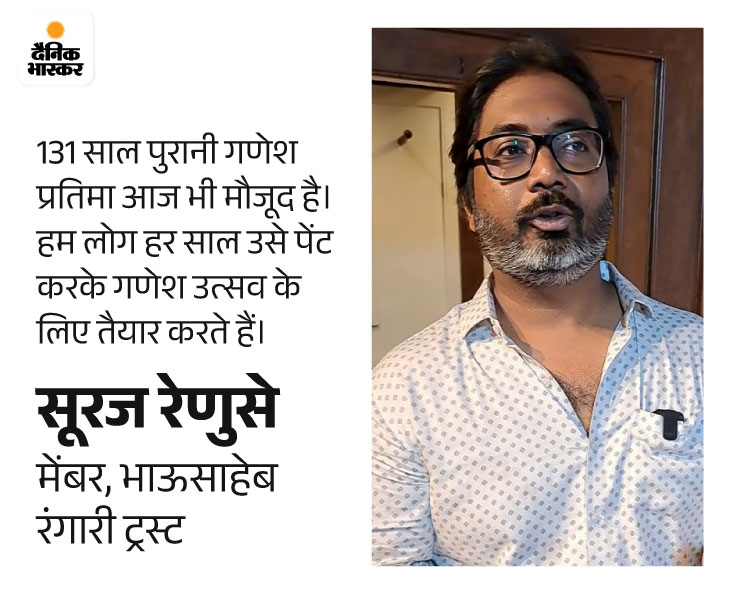 दैनिक भास्कर

131 साल पुरानी गणेश प्रतिमा आज भी मौजूद है। हम लोग हर साल उसे पेंट करके गणेश उत्सव के लिए तैयार करते हैं।

सूरज रेणुसे
मेंबर, भाऊसाहेब रंगारी ट्रस्ट